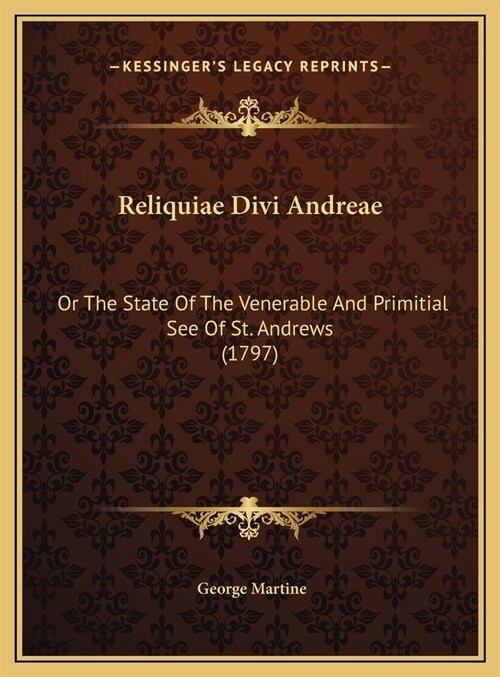 —KESSINGER'S LEGACY REPRINTS—

Reliquiae Divi Andreae

Or The State Of The Venerable And Primitial See Of St. Andrews (1797)

George Martine